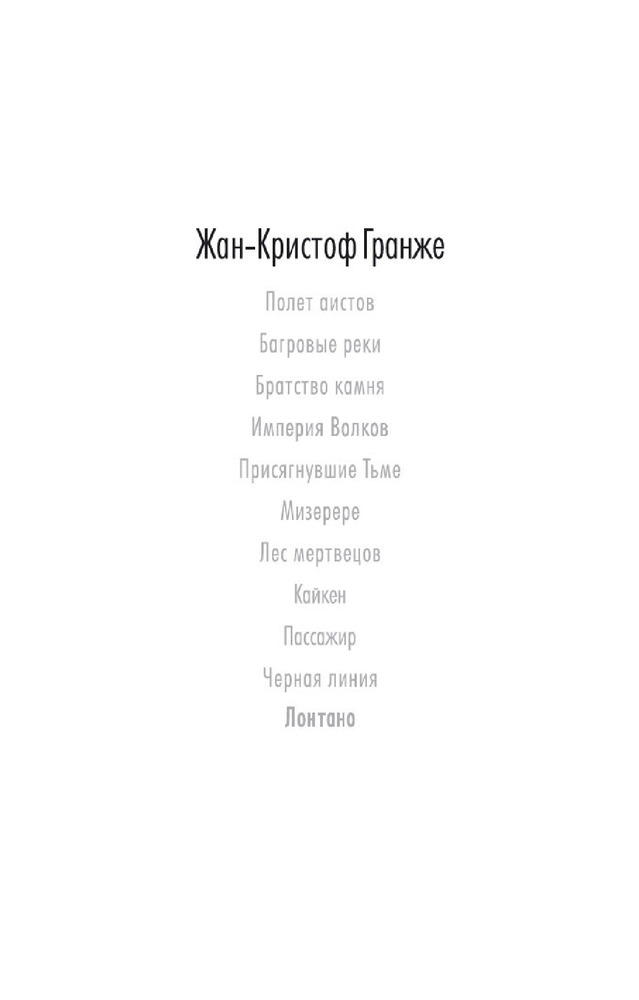 Жан-Кристоф Гранже

Полет аистов

Багровые реки

Братство камня

Империя Волков

Присягнувшие Тьме

Мизерере

Лес мертвецов

Кайкен

Пассажир

Черная линия

Лонтано